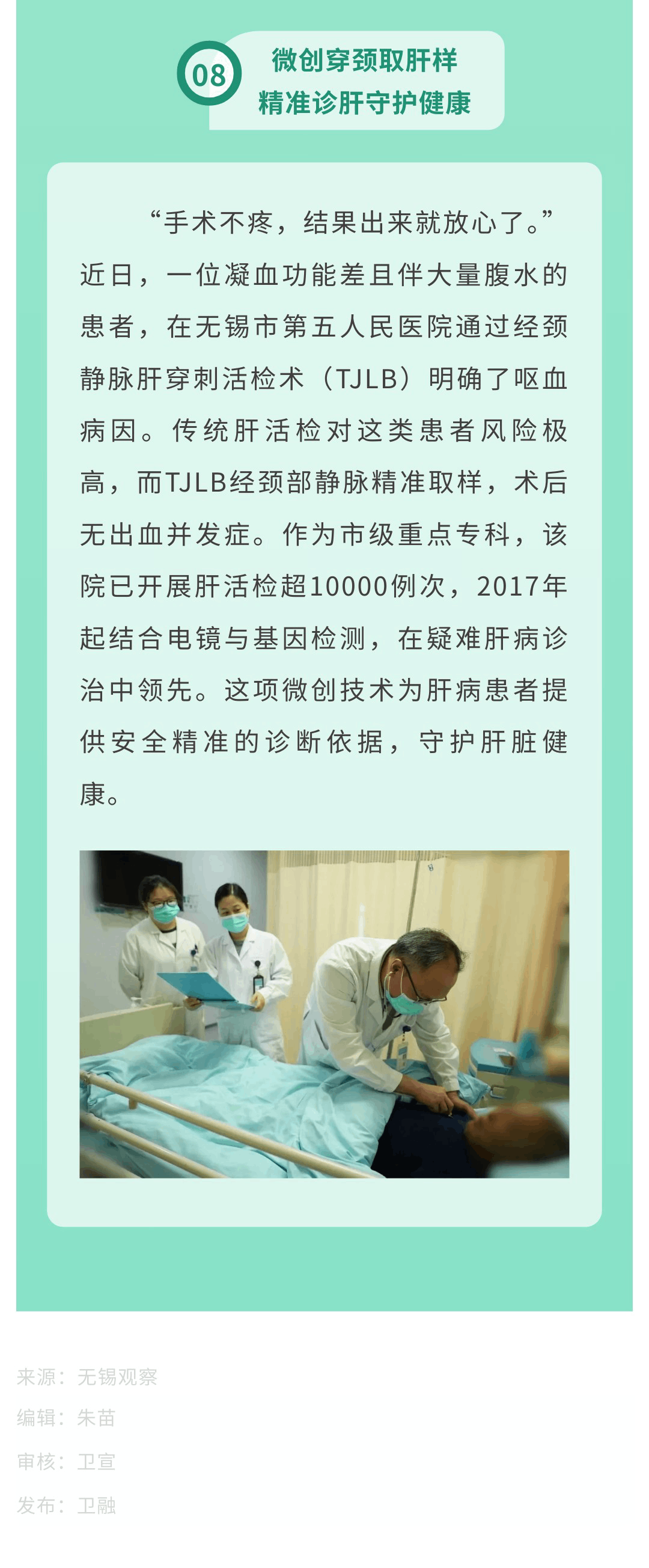 08

微创穿颈取肝样
精准诊肝守护健康

“手术不疼，结果出来就放心了。”近日，一位凝血功能差且伴大量腹水的患者，在无锡市第五人民医院通过经颈静脉肝穿刺活检术（TJLB）明确了呕血病因。传统肝活检对这类患者风险极高，而TJLB经颈部静脉精准取样，术后无出血并发症。作为市级重点专科，该院已开展肝活检超10000例次，2017年起结合电镜与基因检测，在疑难肝病诊治中领先。这项微创技术为肝病患者提供安全精准的诊断依据，守护肝脏健康。

来源：无锡观察
编辑：朱苗
审核：卫宣
发布：卫融